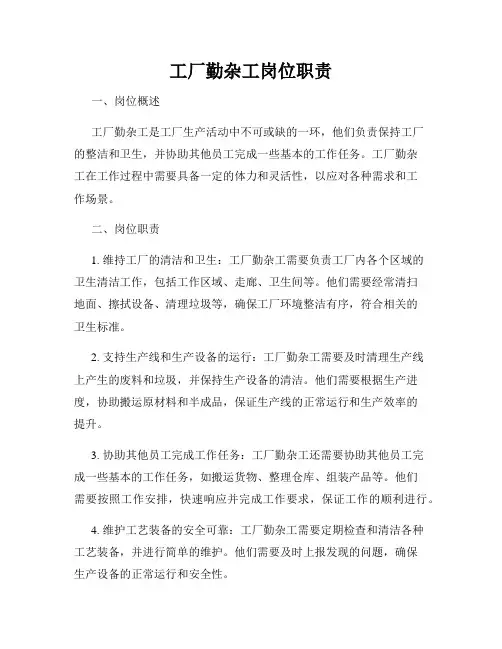 工厂勤杂工岗位职责

一、岗位概述

工厂勤杂工是工厂生产活动中不可或缺的一环，他们负责保持工厂的整洁和卫生，并协助其他员工完成一些基本的工作任务。工厂勤杂工在工作过程中需要具备一定的体力和灵活性，以应对各种需求和工作场景。

二、岗位职责

1. 维持工厂的清洁和卫生：工厂勤杂工需要负责工厂内各个区域的卫生清洁工作，包括工作区域、走廊、卫生间等。他们需要经常清扫地面、擦拭设备、清理垃圾等，确保工厂环境整洁有序，符合相关的卫生标准。

2. 支持生产线和生产设备的运行：工厂勤杂工需要及时清理生产线上产生的废料和垃圾，并保持生产设备的清洁。他们需要根据生产进度，协助搬运原材料和半成品，保证生产线的正常运行和生产效率的提升。

3. 协助其他员工完成工作任务：工厂勤杂工还需要协助其他员工完成一些基本的工作任务，如搬运货物、整理仓库、组装产品等。他们需要按照工作安排，快速响应并完成工作要求，保证工作的顺利进行。

4. 维护工艺装备的安全可靠：工厂勤杂工需要定期检查和清洁各种工艺装备，并进行简单的维护。他们需要及时上报发现的问题，确保生产设备的正常运行和安全性。